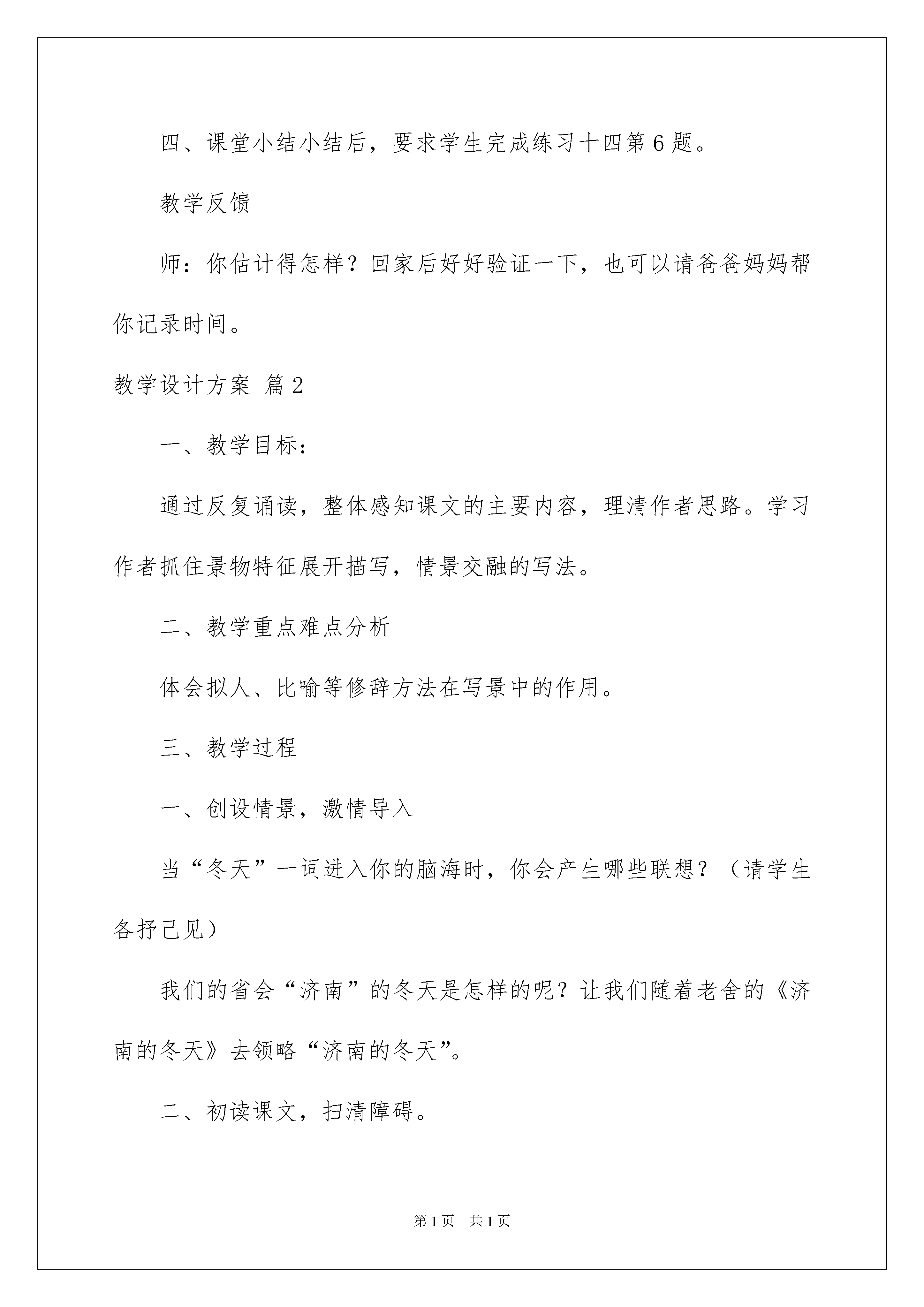 四、课堂小结小结后，要求学生完成练习十四第6题。

教学反馈

师：你估计得怎样？回家后好好验证一下，也可以请爸爸妈妈帮你记录时间。

教学设计方案 篇2

一、教学目标：

通过反复诵读，整体感知课文的主要内容，理清作者思路。学习作者抓住景物特征展开描写，情景交融的写法。

二、教学重点难点分析

体会拟人、比喻等修辞方法在写景中的作用。

三、教学过程

一、创设情景，激情导入

当“冬天”一词进入你的脑海时，你会产生哪些联想？（请学生各抒己见）

我们的省会“济南”的冬天是怎样的呢？让我们随着老舍的《济南的冬天》去领略“济南的冬天”。

二、初读课文，扫清障碍。

第1页 共1页